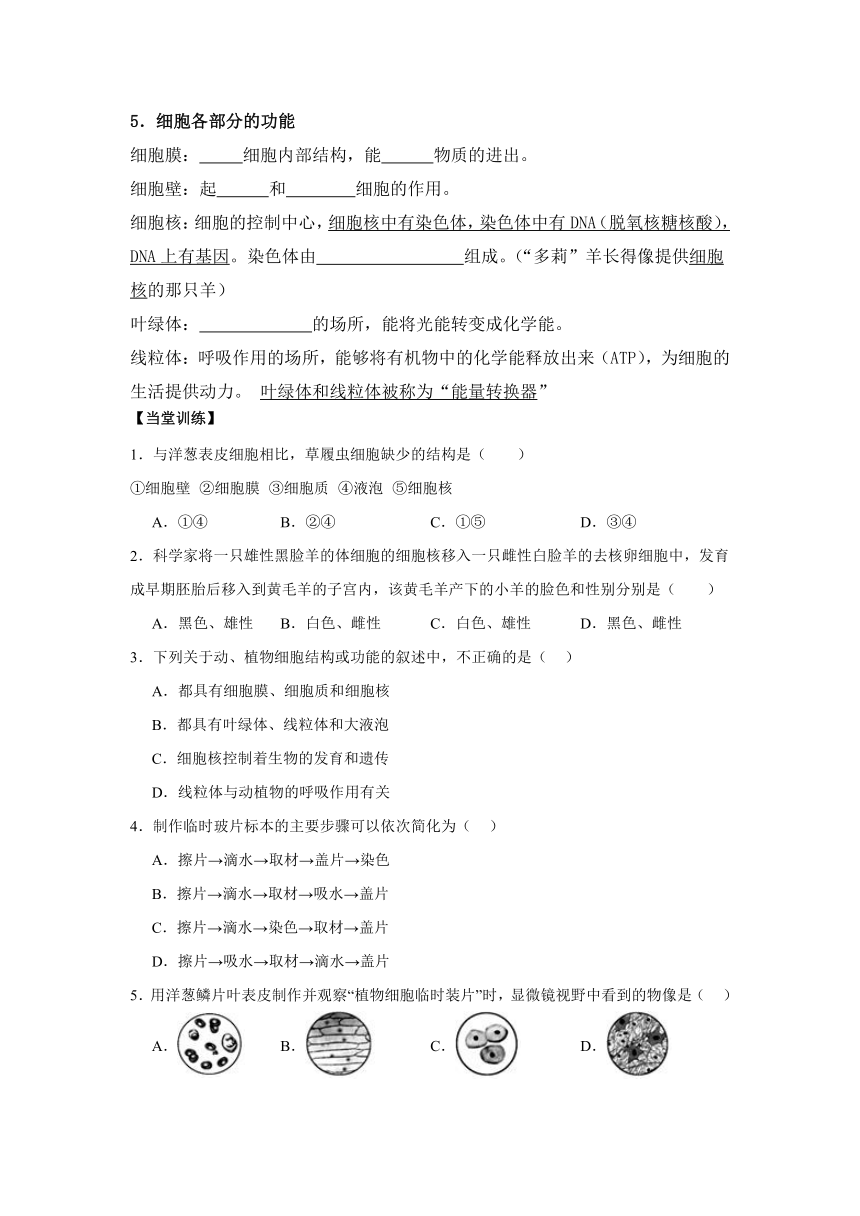 5．细胞各部分的功能

细胞膜：_____细胞内部结构，能______物质的进出。

细胞壁：起______和________细胞的作用。

细胞核：细胞的控制中心，细胞核中有染色体，染色体中有 DNA（脱氧核糖核酸），DNA 上有基因。染色体由_________________组成。（“多莉”羊长得像提供细胞核的那只羊）

叶绿体：_____________的场所，能将光能转变成化学能。

线粒体：呼吸作用的场所，能够将有机物中的化学能释放出来（ATP），为细胞的生活提供动力。 叶绿体和线粒体被称为“能量转换器”

【当堂训练】

1．与洋葱表皮细胞相比，草履虫细胞缺少的结构是（　　）

①细胞壁 ②细胞膜 ③细胞质 ④液泡 ⑤细胞核

A．①④　　B．②④　　C．①⑤　　D．③④

2．科学家将一只雄性黑脸羊的体细胞的细胞核移入一只雌性白脸羊的去核卵细胞中，发育成早期胚胎后移入到黄毛羊的子宫内，该黄毛羊产下的小羊的脸色和性别分别是（　　）

A．黑色、雄性　B．白色、雌性　C．白色、雄性　D．黑色、雌性

3．下列关于动、植物细胞结构或功能的叙述中，不正确的是（　）

A．都具有细胞膜、细胞质和细胞核

B．都具有叶绿体、线粒体和大液泡

C．细胞核控制着生物的发育和遗传

D．线粒体与动植物的呼吸作用有关

4．制作临时玻片标本的主要步骤可以依次简化为（　）

A．擦片→滴水→取材→盖片→染色

B．擦片→滴水→取材→吸水→盖片

C．擦片→滴水→染色→取材→盖片

D．擦片→吸水→取材→滴水→盖片

5．用洋葱鳞片叶表皮制作并观察“植物细胞临时装片”时，显微镜视野中看到的物像是（　）

A．　B．　C．　D．